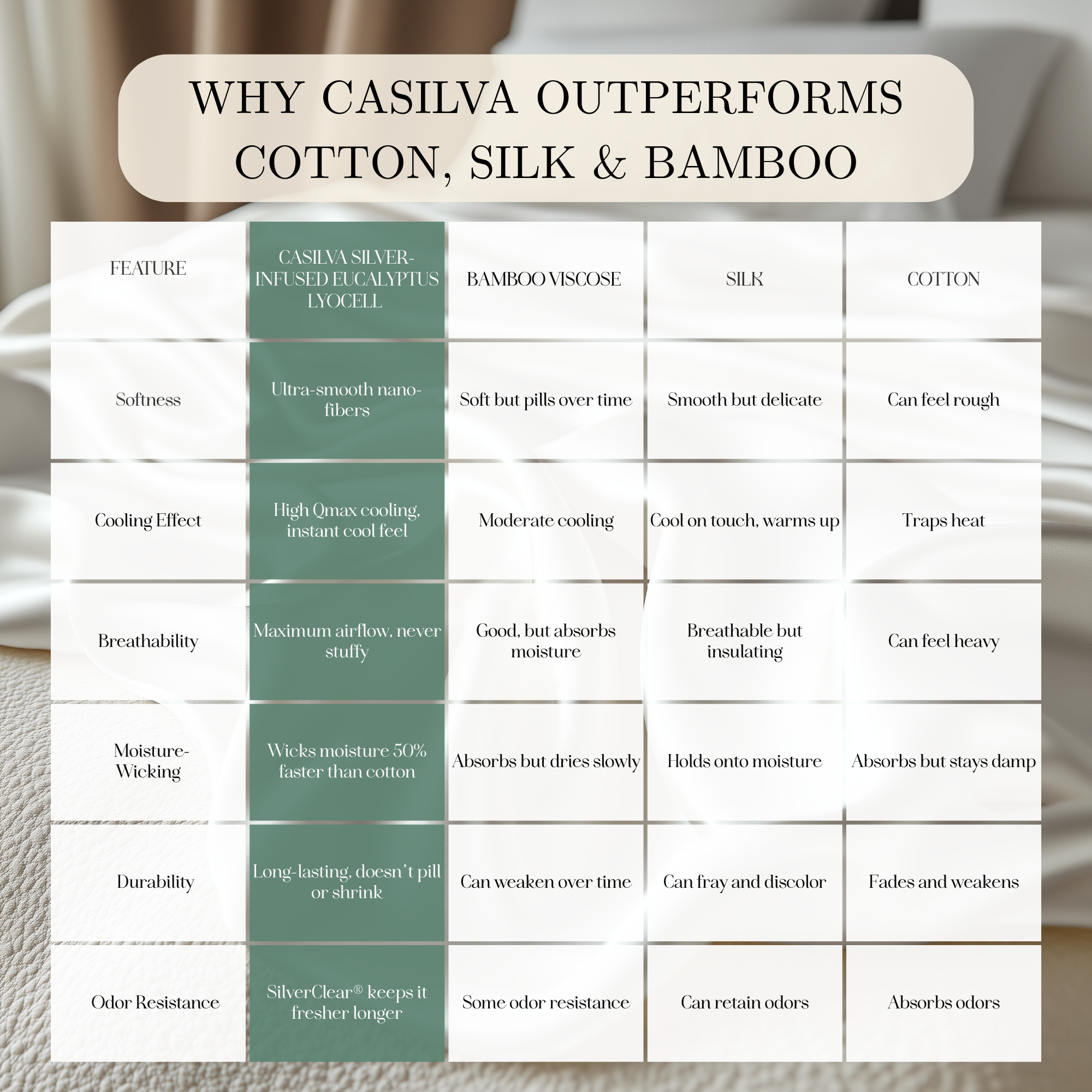 WHY CASILVA OUTPERFORMS COTTON, SILK & BAMBOO

| FEATURE | CASILVA SILVER-INFUSED EUCALYPTUS LYOCELL | BAMBOO VISCOSE | SILK | COTTON |
|---|---|---|---|---|
| Softness | Ultra-smooth nano-fibers | Soft but pills over time | Smooth but delicate | Can feel rough |
| Cooling Effect | High Qmax cooling, instant cool feel | Moderate cooling | Cool on touch, warms up | Traps heat |
| Breathability | Maximum airflow, never stuffy | Good, but absorbs moisture | Breathable but insulating | Can feel heavy |
| Moisture-Wicking | Wicks moisture 50% faster than cotton | Absorbs but dries slowly | Holds onto moisture | Absorbs but stays damp |
| Durability | Long-lasting, doesn't pill or shrink | Can weaken over time | Can fray and discolor | Fades and weakens |
| Odor Resistance | SilverClear® keeps it fresher longer | Some odor resistance | Can retain odors | Absorbs odors |